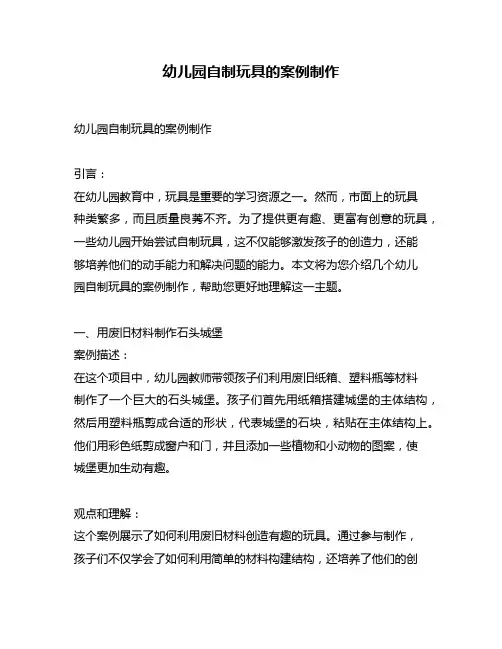 幼儿园自制玩具的案例制作

幼儿园自制玩具的案例制作

引言：
在幼儿园教育中，玩具是重要的学习资源之一。然而，市面上的玩具种类繁多，而且质量良莠不齐。为了提供更有趣、更富有创意的玩具，一些幼儿园开始尝试自制玩具，这不仅能够激发孩子的创造力，还能够培养他们的动手能力和解决问题的能力。本文将为您介绍几个幼儿园自制玩具的案例制作，帮助您更好地理解这一主题。

一、用废旧材料制作石头城堡
案例描述：
在这个项目中，幼儿园教师带领孩子们利用废旧纸箱、塑料瓶等材料制作了一个巨大的石头城堡。孩子们首先用纸箱搭建城堡的主体结构，然后用塑料瓶剪成合适的形状，代表城堡的石块，粘贴在主体结构上。他们用彩色纸剪成窗户和门，并且添加一些植物和小动物的图案，使城堡更加生动有趣。

观点和理解：
这个案例展示了如何利用废旧材料创造有趣的玩具。通过参与制作，孩子们不仅学会了如何利用简单的材料构建结构，还培养了他们的创